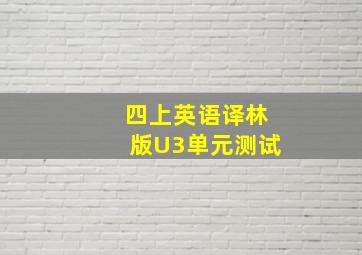 四上英语译林版U3单元测试